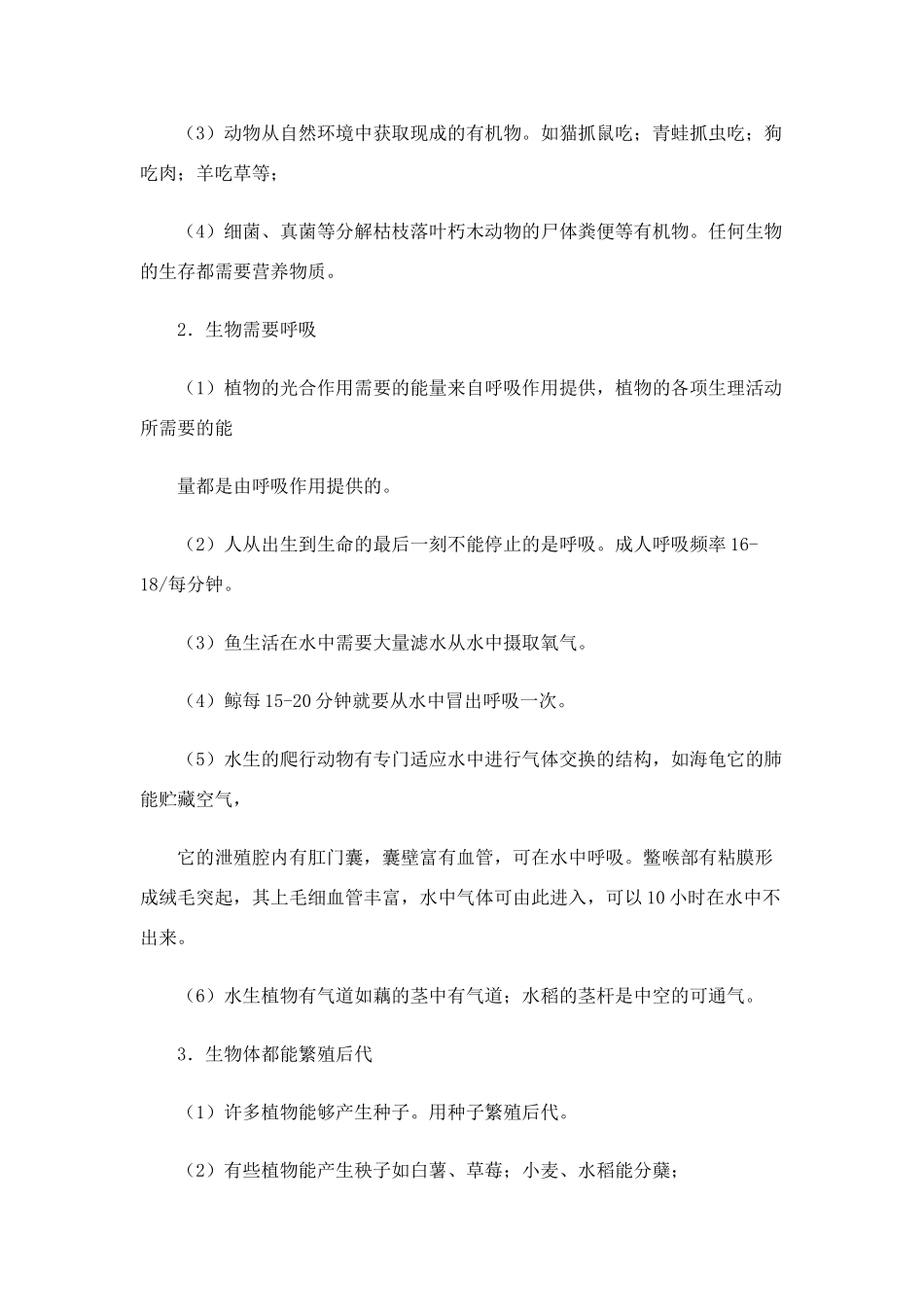 （3）动物从自然环境中获取现成的有机物。如猫抓鼠吃；青蛙抓虫吃；狗吃肉；羊吃草等；

（4）细菌、真菌等分解枯枝落叶朽木动物的尸体粪便等有机物。任何生物的生存都需要营养物质。

2．生物需要呼吸

（1）植物的光合作用需要的能量来自呼吸作用提供，植物的各项生理活动所需要的能

量都是由呼吸作用提供的。

（2）人从出生到生命的最后一刻不能停止的是呼吸。成人呼吸频率 16-18/每分钟。

（3）鱼生活在水中需要大量滤水从水中摄取氧气。

（4）鲸每 15-20 分钟就要从水中冒出呼吸一次。

（5）水生的爬行动物有专门适应水中进行气体交换的结构，如海龟它的肺能贮藏空气，

它的泄殖腔内有肛门囊，囊壁富有血管，可在水中呼吸。鳖喉部有粘膜形成绒毛突起，其上毛细血管丰富，水中气体可由此进入，可以 10 小时在水中不出来。

（6）水生植物有气道如藕的茎中有气道；水稻的茎杆是中空的可通气。

3．生物体都能繁殖后代

（1）许多植物能够产生种子。用种子繁殖后代。

（2）有些植物能产生秧子如白薯、草莓；小麦、水稻能分蘖；